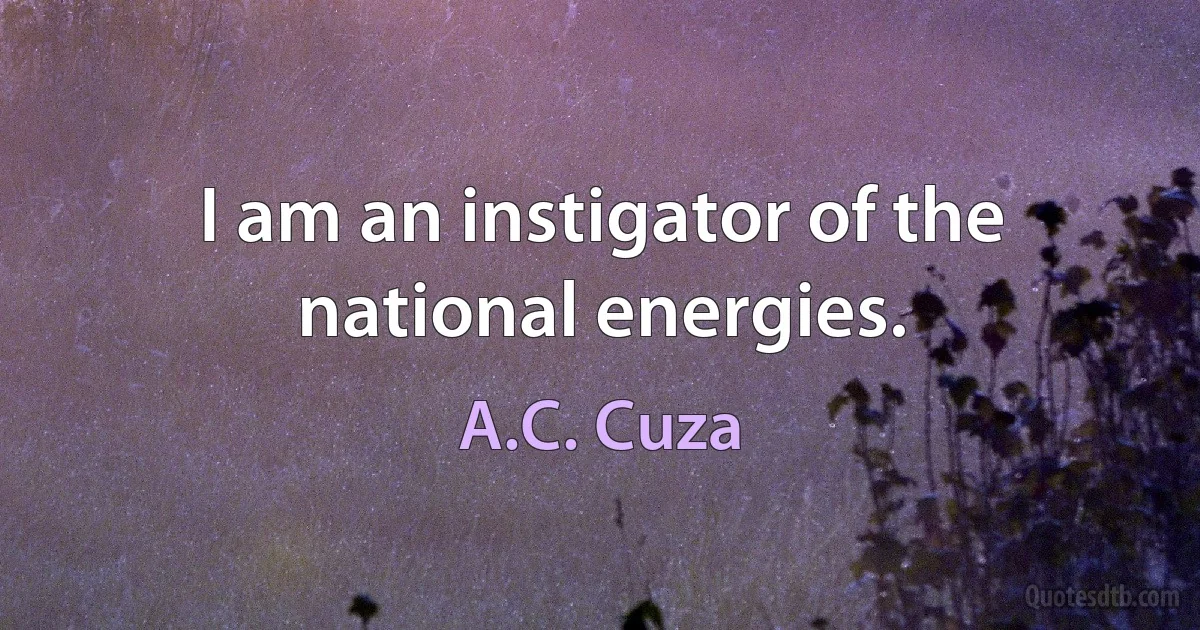 I am an instigator of the national energies.

A.C. Cuza

Quotesdtb.com